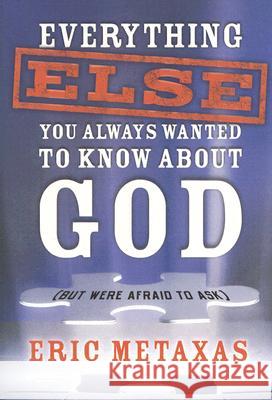 EVERYTHING
ELSE
YOU ALWAYS WANTED TO KNOW ABOUT
GOD
(BUT WERE AFRAID TO ASK)
ERIC METAXAS
Kraina Książek